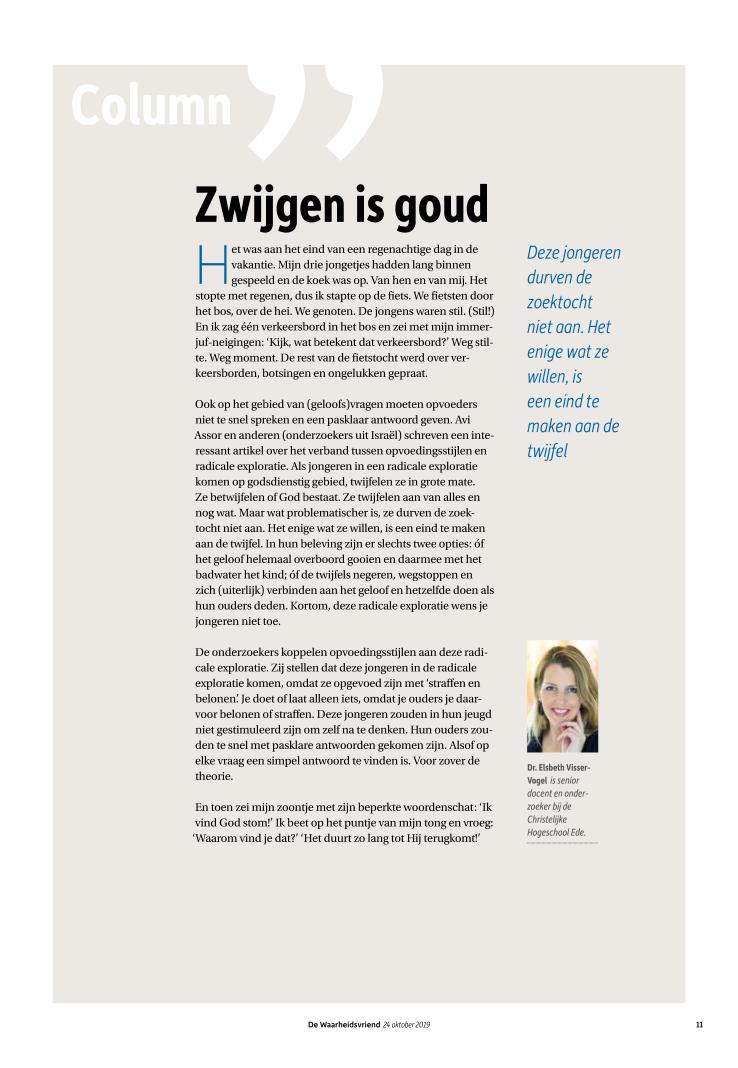 Column

Zwijgen is goud

Het was aan het eind van een regenachtige dag in de vakantie. Mijn drie jongetjes hadden lang binnen gespeeld en de koek was op. Van hen en van mij. Het stopte met regenen, dus ik stapte op de fiets. We fietsten door het bos, over de hei. We genoten. De jongens waren stil. (Stil!) En ik zag één verkeersbord in het bos en zei met mijn immerjuf-neigingen: 'Kijk, wat betekent dat verkeersbord?' Weg stilte. Weg moment. De rest van de fietstocht werd over verkeersborden, botsingen en ongelukken gepraat.

Ook op het gebied van (geloofs)vragen moeten opvoeders niet te snel spreken en een pasklaar antwoord geven. Avi Assor en anderen (onderzoekers uit Israël) schreven een interessant artikel over het verband tussen opvoedingsstijlen en radicale exploratie. Als jongeren in een radicale exploratie komen op godsdienstig gebied, twijfelen ze in grote mate. Ze betwijfelen of God bestaat. Ze twijfelen aan van alles en nog wat. Maar wat problematischer is, ze durven de zoektocht niet aan. Het enige wat ze willen, is een eind te maken aan de twijfel. In hun beleving zijn er slechts twee opties: óf het geloof helemaal overboord gooien en daarmee met het badwater het kind; óf de twijfels negeren, wegstoppen en zich (uiterlijk) verbinden aan het geloof en hetzelfde doen als hun ouders deden. Kortom, deze radicale exploratie wens je jongeren niet toe.

De onderzoekers koppelen opvoedingsstijlen aan deze radicale exploratie. Zij stellen dat deze jongeren in de radicale exploratie komen, omdat ze opgevoed zijn met 'straffen en belonen'. Je doet of laat alleen iets, omdat je ouders je daarvoor belonen of straffen. Deze jongeren zouden in hun jeugd niet gestimuleerd zijn om zelf na te denken. Hun ouders zouden te snel met pasklare antwoorden gekomen zijn. Alsof op elke vraag een simpel antwoord te vinden is. Voor zover de theorie.

En toen zei mijn zoontje met zijn beperkte woordenschat: 'Ik vind God stom!' Ik beet op het puntje van mijn tong en vroeg: 'Waarom vind je dat?' 'Het duurt zo lang tot Hij terugkomt!'

Deze jongeren durven de zoektocht niet aan. Het enige wat ze willen, is een eind te maken aan de twijfel

Dr. Elsbeth Visser-Vogel is senior docent en onderzoeker bij de Christelijke Hogeschool Ede.

De Waarheidsvriend 24 oktober 2019

11